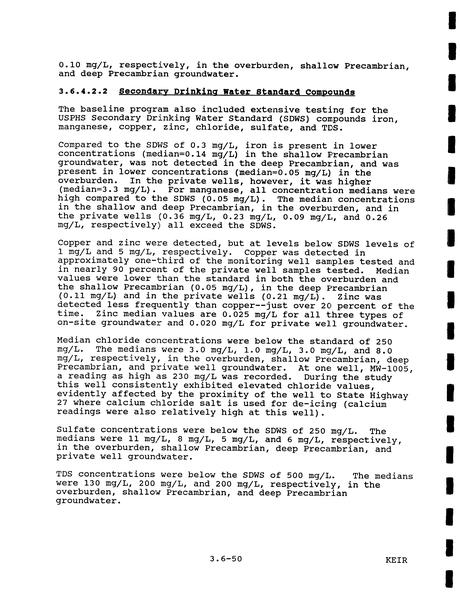 0.10 mg/L, respectively, in the overburden, shallow Precambrian, and deep Precambrian groundwater.

3.6.4.2.2 Secondary Drinking Water Standard Compounds

The baseline program also included extensive testing for the USPHS Secondary Drinking Water Standard (SDWS) compounds iron, manganese, copper, zinc, chloride, sulfate, and TDS.

Compared to the SDWS of 0.3 mg/L, iron is present in lower concentrations (median=0.14 mg/L) in the shallow Precambrian groundwater, was not detected in the deep Precambrian, and was present in lower concentrations (median=0.05 mg/L) in the overburden. In the private wells, however, it was higher (median=3.3 mg/L). For manganese, all concentration medians were high compared to the SDWS (0.05 mg/L). The median concentrations in the shallow and deep Precambrian, in the overburden, and in the private wells (0.36 mg/L, 0.23 mg/L, 0.09 mg/L, and 0.26 mg/L, respectively) all exceed the SDWS.

Copper and zinc were detected, but at levels below SDWS levels of 1 mg/L and 5 mg/L, respectively. Copper was detected in approximately one-third of the monitoring well samples tested and in nearly 90 percent of the private well samples tested. Median values were lower than the standard in both the overburden and the shallow Precambrian (0.05 mg/L), in the deep Precambrian (0.11 mg/L) and in the private wells (0.21 mg/L). Zinc was detected less frequently than copper--just over 20 percent of the time. Zinc median values are 0.025 mg/L for all three types of on-site groundwater and 0.020 mg/L for private well groundwater.

Median chloride concentrations were below the standard of 250 mg/L. The medians were 3.0 mg/L, 1.0 mg/L, 3.0 mg/L, and 8.0 mg/L, respectively, in the overburden, shallow Precambrian, deep Precambrian, and private well groundwater. At one well, MW-1005, a reading as high as 230 mg/L was recorded. During the study this well consistently exhibited elevated chloride values, evidently affected by the proximity of the well to State Highway 27 where calcium chloride salt is used for de-icing (calcium readings were also relatively high at this well).

Sulfate concentrations were below the SDWS of 250 mg/L. The medians were 11 mg/L, 8 mg/L, 5 mg/L, and 6 mg/L, respectively, in the overburden, shallow Precambrian, deep Precambrian, and private well groundwater.

TDS concentrations were below the SDWS of 500 mg/L. The medians were 130 mg/L, 200 mg/L, and 200 mg/L, respectively, in the overburden, shallow Precambrian, and deep Precambrian groundwater.

3.6-50

KEIR